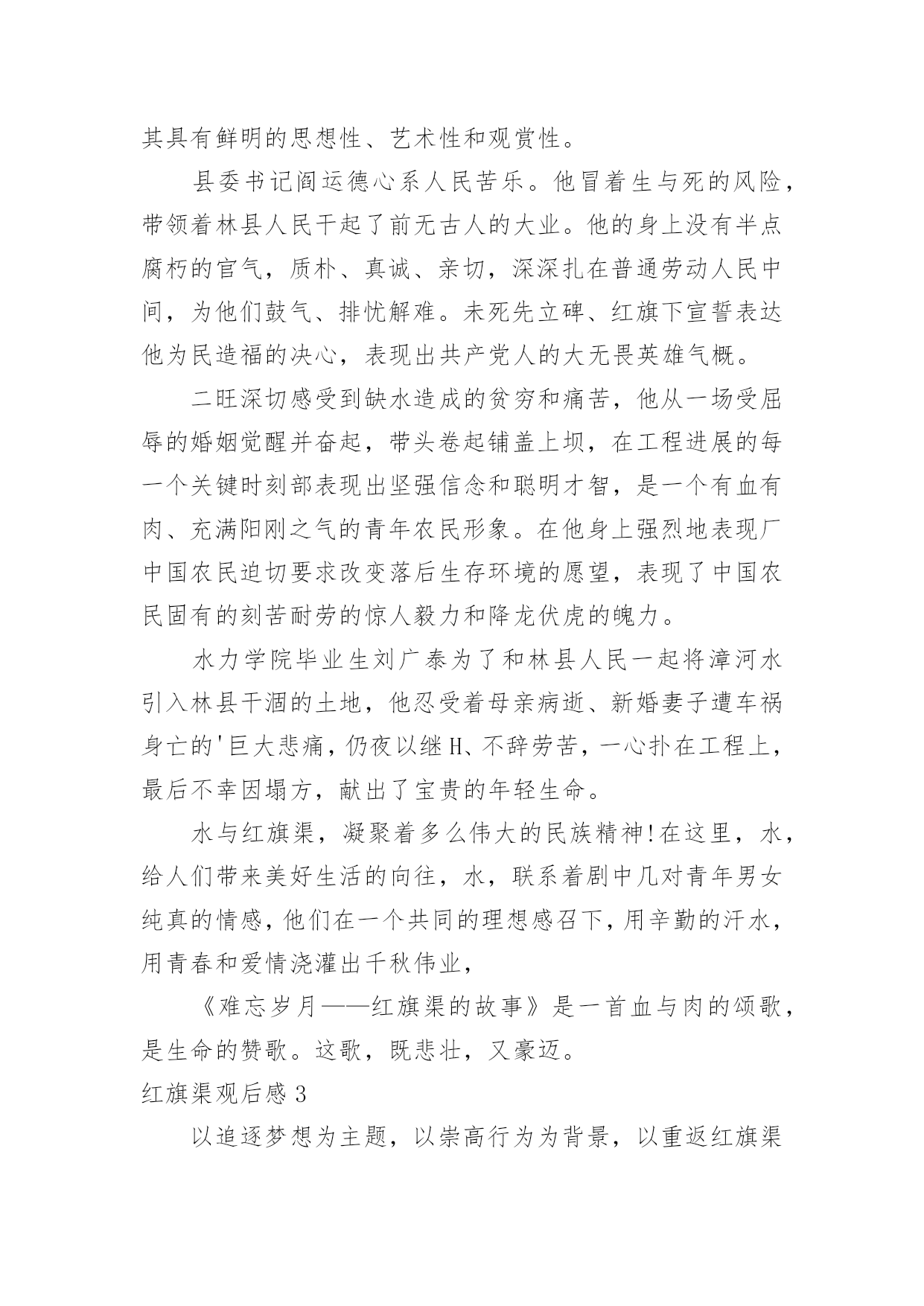 其具有鲜明的思想性、艺术性和观赏性。

县委书记阎运德心系人民苦乐。他冒着生与死的风险，带领着林县人民干起了前无古人的大业。他的身上没有半点腐朽的官气，质朴、真诚、亲切，深深扎在普通劳动人民中间，为他们鼓气、排忧解难。未死先立碑、红旗下宣誓表达他为民造福的决心，表现出共产党人的大无畏英雄气概。

二旺深切感受到缺水造成的贫穷和痛苦，他从一场受屈辱的婚姻觉醒并奋起，带头卷起铺盖上坝，在工程进展的每一个关键时刻部表现出坚强信念和聪明才智，是一个有血有肉、充满阳刚之气的青年农民形象。在他身上强烈地表现厂中国农民迫切要求改变落后生存环境的愿望，表现了中国农民固有的刻苦耐劳的惊人毅力和降龙伏虎的魄力。

水力学院毕业生刘广泰为了和林县人民一起将漳河水引入林县干涸的土地，他忍受着母亲病逝、新婚妻子遭车祸身亡的'巨大悲痛，仍夜以继H、不辞劳苦，一心扑在工程上，最后不幸因塌方，献出了宝贵的年轻生命。

水与红旗渠，凝聚着多么伟大的民族精神!在这里，水，给人们带来美好生活的向往，水，联系着剧中几对青年男女纯真的情感，他们在一个共同的理想感召下，用辛勤的汗水，用青春和爱情浇灌出千秋伟业，

《难忘岁月——红旗渠的故事》是一首血与肉的颂歌，是生命的赞歌。这歌，既悲壮，又豪迈。

红旗渠观后感3

以追逐梦想为主题，以崇高行为为背景，以重返红旗渠